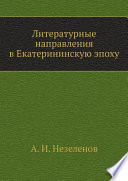 Литературные направления в Екатерининскую эпоху

А. И. Незеленов